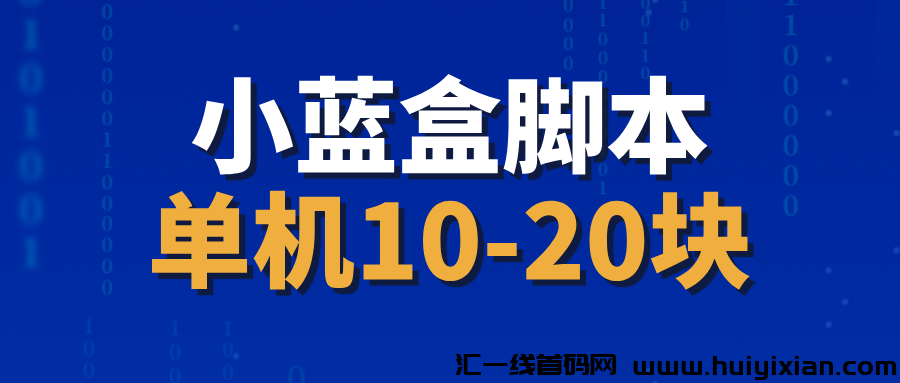 小蓝盒脚本
单机10-20块

汇一线首码网 www.huiyixian.com